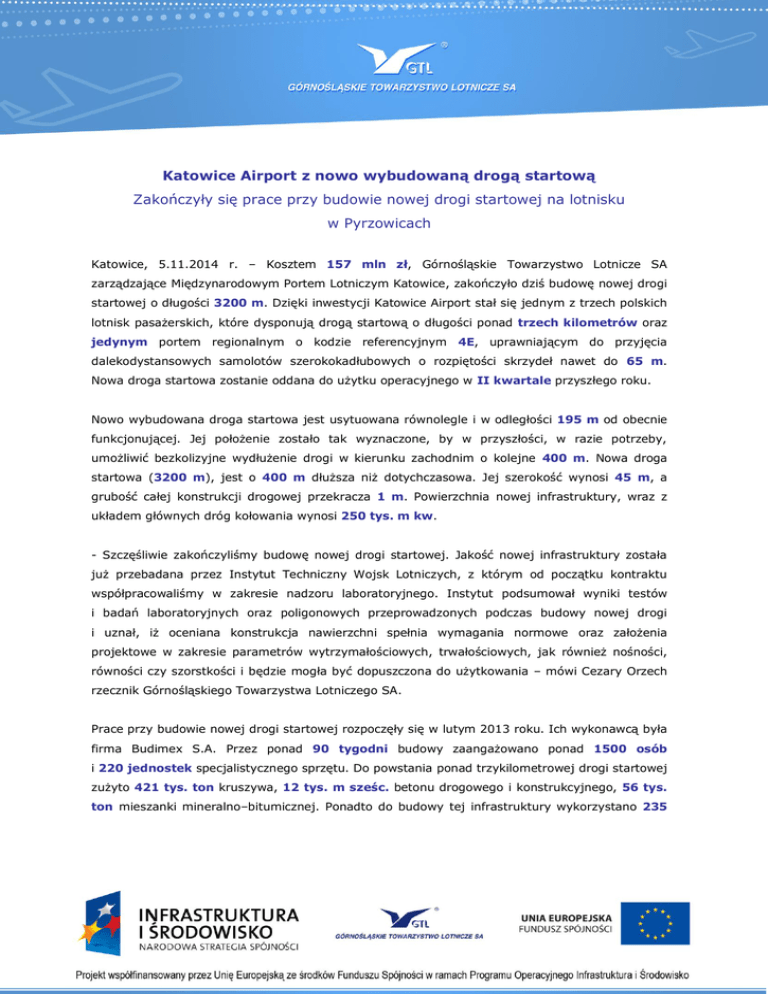 GTL
GÓRNOŚLĄSKIE TOWARZYSTWO LOTNICZE SA

Katowice Airport z nowo wybudowaną drogą startową

Zakończyły się prace przy budowie nowej drogi startowej na lotnisku w Pyrzowicach

Katowice, 5.11.2014 r. – Kosztem 157 mln zł, Górnośląskie Towarzystwo Lotnicze SA zarządzające Międzynarodowym Portem Lotniczym Katowice, zakończyło dziś budowę nowej drogi startowej o długości 3200 m. Dzięki inwestycji Katowice Airport stał się jednym z trzech polskich lotnisk pasażerskich, które dysponują drogą startową o długości ponad trzech kilometrów oraz jedynym portem regionalnym o kodzie referencyjnym 4E, uprawniającym do przyjęcia dalekodystansowych samolotów szerokokadłubowych o rozpiętości skrzydeł nawet do 65 m. Nowa droga startowa zostanie oddana do użytku operacyjnego w II kwartale przyszłego roku.

Nowo wybudowana droga startowa jest usytuowana równolegle i w odległości 195 m od obecnie funkcjonującej. Jej położenie zostało tak wyznaczone, by w przyszłości, w razie potrzeby, umożliwić bezkolizyjne wydłużenie drogi w kierunku zachodnim o kolejne 400 m. Nowa droga startowa (3200 m), jest o 400 m dłuższa niż dotychczasowa. Jej szerokość wynosi 45 m, a grubość całej konstrukcji drogowej przekracza 1 m. Powierzchnia nowej infrastruktury, wraz z układem głównych dróg kołowania wynosi 250 tys. m kw.

- Szczęśliwie zakończyliśmy budowę nowej drogi startowej. Jakość nowej infrastruktury została już przebadana przez Instytut Techniczny Wojsk Lotniczych, z którym od początku kontraktu współpracowaliśmy w zakresie nadzoru laboratoryjnego. Instytut podsumował wyniki testów i badań laboratoryjnych oraz poligonowych przeprowadzonych podczas budowy nowej drogi i uznał, iż oceniana konstrukcja nawierzchni spełnia wymagania normowe oraz założenia projektowe w zakresie parametrów wytrzymałościowych, trwałościowych, jak również nośności, równości czy szorstkości i będzie mogła być dopuszczona do użytkowania – mówi Cezary Orzech rzecznik Górnośląskiego Towarzystwa Lotniczego SA.

Prace przy budowie nowej drogi startowej rozpoczęły się w lutym 2013 roku. Ich wykonawcą była firma Budimex S.A. Przez ponad 90 tygodni budowy zaangażowano ponad 1500 osób i 220 jednostek specjalistycznego sprzętu. Do powstania ponad trzykilometrowej drogi startowej zużyto 421 tys. ton kruszywa, 12 tys. m sześc. betonu drogowego i konstrukcyjnego, 56 tys. ton mieszanki mineralno–bitumicznej. Ponadto do budowy tej infrastruktury wykorzystano 235

INFRASTRUKTURA I ŚRODOWISKO
NARODOWA STRATEGIA SPÓJNOŚCI

GTL
GÓRNOŚLĄSKIE TOWARZYSTWO LOTNICZE SA

UNIA EUROPEJSKA
FUNDUSZ SPÓJNOŚCI

Projekt współfinansowany przez Unię Europejską ze środków Funduszu Spójności w ramach Programu Operacyjnego Infrastruktura i Środowisko